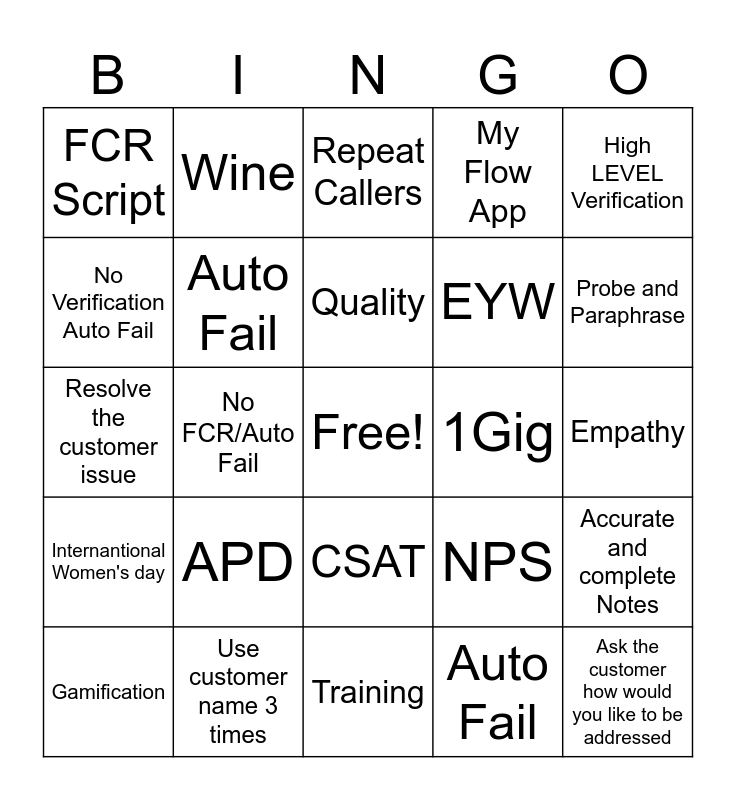 | B | I | N | G | O |
|---|---|---|---|---|
| FCR Script | Wine | Repeat Callers | My Flow App | High LEVEL Verification |
| No Verification Auto Fail | Auto Fail | Quality | EYW | Probe and Paraphrase |
| Resolve the customer issue | No FCR/Auto Fail | Free! | 1Gig | Empathy |
| Internantional Women's day | APD | CSAT | NPS | Accurate and complete Notes |
| Gamification | Use customer name 3 times | Training | Auto Fail | Ask the customer how would you like to be addressed |